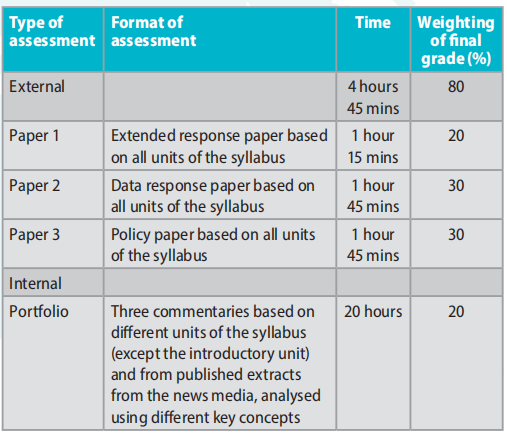 | Type of assessment | Format of assessment | Time | Weighting of final grade (%) |
|---|---|---|---|
| External | | 4 hours 45 mins | 80 |
| Paper 1 | Extended response paper based on all units of the syllabus | 1 hour 15 mins | 20 |
| Paper 2 | Data response paper based on all units of the syllabus | 1 hour 45 mins | 30 |
| Paper 3 | Policy paper based on all units of the syllabus | 1 hour 45 mins | 30 |
| Internal | | | |
| Portfolio | Three commentaries based on different units of the syllabus (except the introductory unit) and from published extracts from the news media, analysed using different key concepts | 20 hours | 20 |